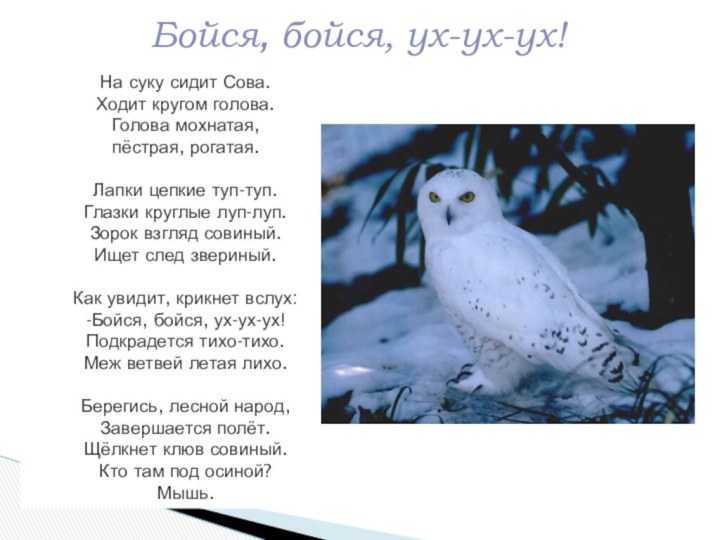 Бойся, бойся, ух-ух-ух!

На суку сидит Сова.
Ходит кругом голова.
Голова мохнатая,
пёстрая, рогатая.

Лапки цепкие туп-туп.
Глазки круглые луп-луп.
Зорок взгляд совиный.
Ищет след звериный.

Как увидит, крикнет вслух:
-Бойся, бойся, ух-ух-ух!
Подкрадется тихо-тихо.
Меж ветвей летая лихо.

Берегись, лесной народ,
Завершается полёт.
Щёлкнет клюв совиный.
Кто там под осиной?
Мышь.